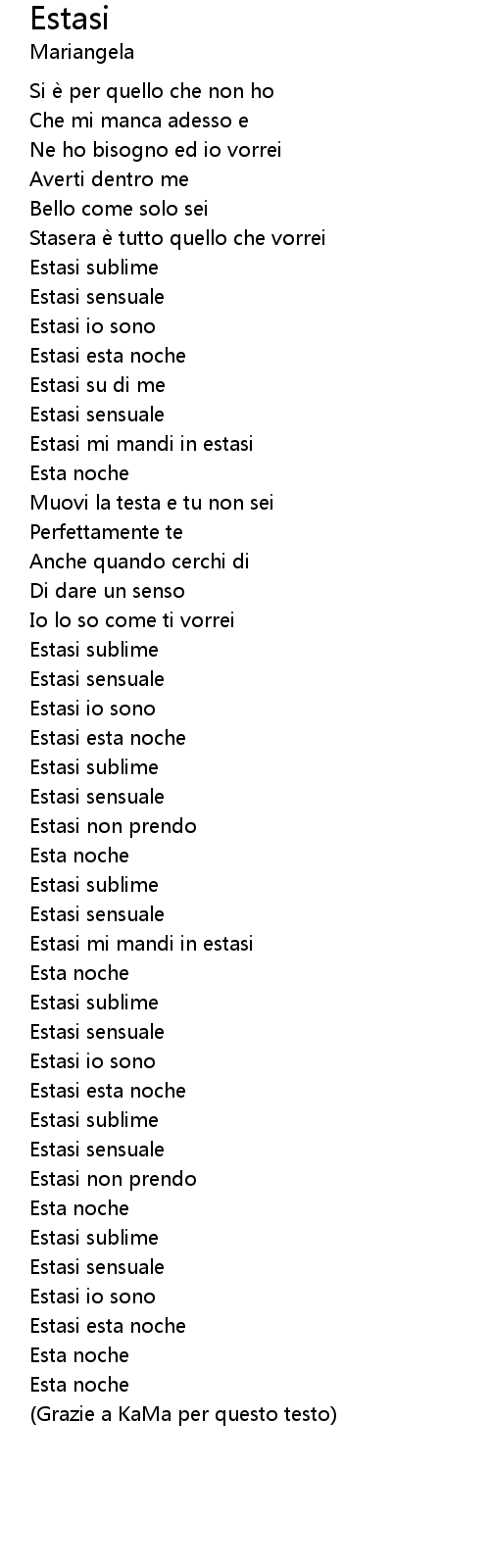 Estasi
Mariangela

Si è per quello che non ho
Che mi manca adesso e
Ne ho bisogno ed io vorrei
Averti dentro me
Bello come solo sei
Stasera è tutto quello che vorrei
Estasi sublime
Estasi sensuale
Estasi io sono
Estasi esta noche
Estasi su di me
Estasi sensuale
Estasi mi mandi in estasi
Esta noche
Muovi la testa e tu non sei
Perfettamente te
Anche quando cerchi di
Di dare un senso
Io lo so come ti vorrei
Estasi sublime
Estasi sensuale
Estasi io sono
Estasi esta noche
Estasi sublime
Estasi sensuale
Estasi non prendo
Esta noche
Estasi sublime
Estasi sensuale
Estasi mi mandi in estasi
Esta noche
Estasi sublime
Estasi sensuale
Estasi io sono
Estasi esta noche
Estasi sublime
Estasi sensuale
Estasi non prendo
Esta noche
Estasi sublime
Estasi sensuale
Estasi io sono
Estasi esta noche
Esta noche
Esta noche
(Grazie a KaMa per questo testo)